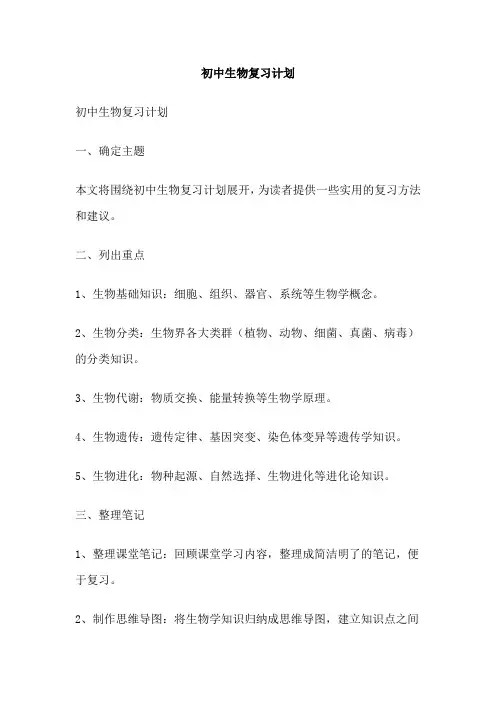 初中生物复习计划

初中生物复习计划

一、确定主题

本文将围绕初中生物复习计划展开，为读者提供一些实用的复习方法和建议。

二、列出重点

1、生物基础知识：细胞、组织、器官、系统等生物学概念。

2、生物分类：生物界各大类群（植物、动物、细菌、真菌、病毒）的分类知识。

3、生物代谢：物质交换、能量转换等生物学原理。

4、生物遗传：遗传定律、基因突变、染色体变异等遗传学知识。

5、生物进化：物种起源、自然选择、生物进化等进化论知识。

三、整理笔记

1、整理课堂笔记：回顾课堂学习内容，整理成简洁明了的笔记，便于复习。

2、制作思维导图：将生物学知识归纳成思维导图，建立知识点之间